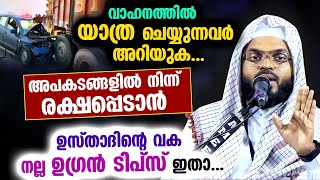 വാഹനത്തിൽ
യാത്ര ചെയ്യുന്നവർ
അറിയുക...

അപകടങ്ങളിൽ നിന്ന്
രക്ഷപ്പെടാൻ

ഉസ്താദിന്റെ വക
നല്ല ഉഗ്രൻ ടിപ്സ് ഇതാ...